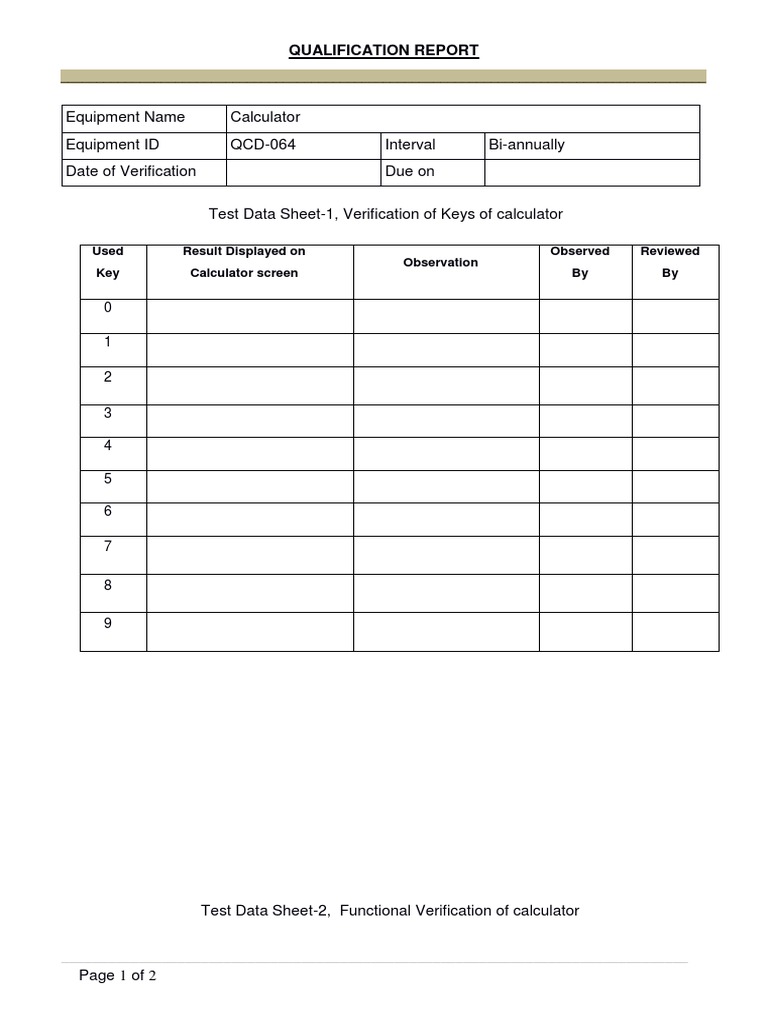 QUALIFICATION REPORT

| Equipment Name | Calculator | | |
|---|---|---|---|
| Equipment ID | QCD-064 | Interval | Bi-annually |
| Date of Verification | | Due on | |

Test Data Sheet-1, Verification of Keys of calculator

| Used Key | Result Displayed on Calculator screen | Observation | Observed By | Reviewed By |
|---|---|---|---|---|
| 0 | | | | |
| 1 | | | | |
| 2 | | | | |
| 3 | | | | |
| 4 | | | | |
| 5 | | | | |
| 6 | | | | |
| 7 | | | | |
| 8 | | | | |
| 9 | | | | |

Test Data Sheet-2, Functional Verification of calculator

Page 1 of 2